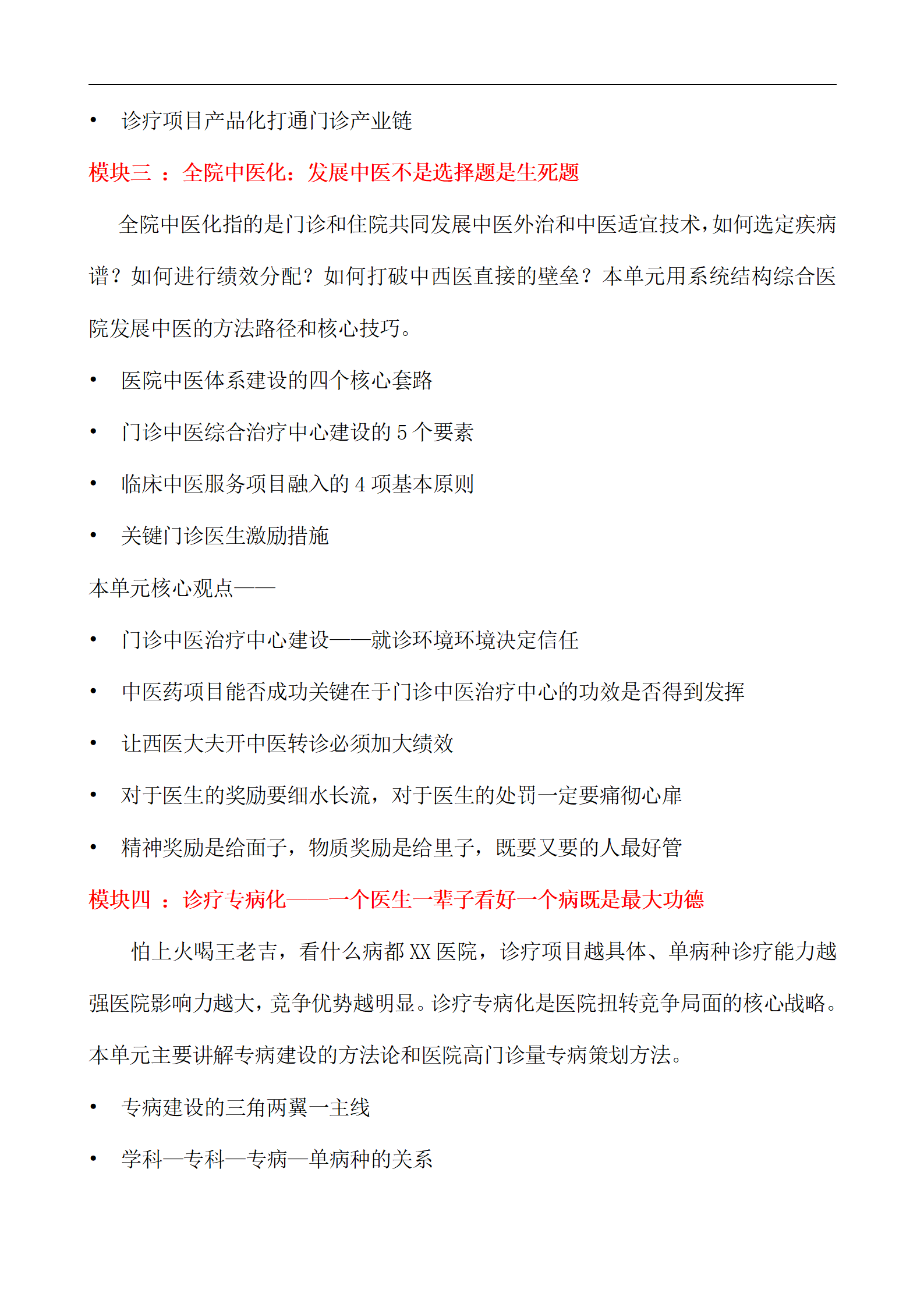 • 诊疗项目产品化打通门诊产业链

模块三 ： 全院中医化：发展中医不是选择题是生死题

全院中医化指的是门诊和住院共同发展中医外治和中医适宜技术，如何选定疾病谱？如何进行绩效分配？如何打破中西医直接的壁垒？本单元用系统结构综合医院发展中医的方法路径和核心技巧。

• 医院中医体系建设的四个核心套路

• 门诊中医综合治疗中心建设的 5 个要素

• 临床中医服务项目融入的 4 项基本原则

• 关键门诊医生激励措施

本单元核心观点——

• 门诊中医治疗中心建设——就诊环境环境决定信任

• 中医药项目能否成功关键在于门诊中医治疗中心的功效是否得到发挥

• 让西医大夫开中医转诊必须加大绩效

• 对于医生的奖励要细水长流，对于医生的处罚一定要痛彻心扉

• 精神奖励是给面子，物质奖励是给里子，既要又要的人最好管

模块四 ： 诊疗专病化——一个医生一辈子看好一个病既是最大功德

怕上火喝王老吉，看什么病都 XX 医院，诊疗项目越具体、单病种诊疗能力越强医院影响力越大，竞争优势越明显。诊疗专病化是医院扭转竞争局面的核心战略。本单元主要讲解专病建设的方法论和医院高门诊量专病策划方法。

• 专病建设的三角两翼一主线

• 学科—专科—专病—单病种的关系